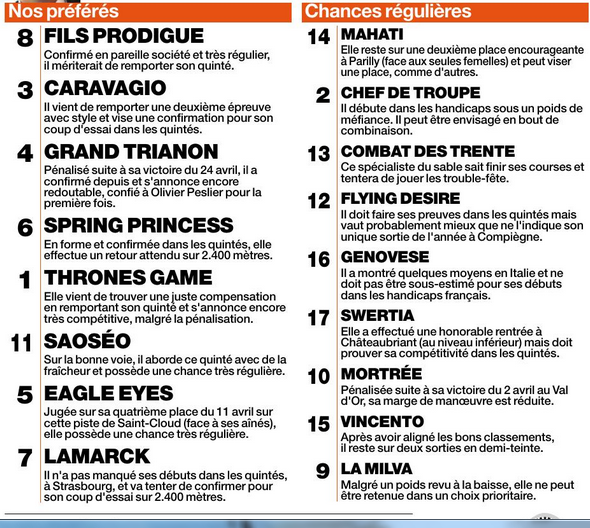 Nos préférés

8 FILS PRODIGUE
Confirmé en pareille société et très régulier, il mériterait de remporter son quinté.

3 CARAVAGIO
Il vient de remporter une deuxième épreuve avec style et vise une confirmation pour son coup d'essai dans les quintés.

4 GRAND TRIANON
Pénalisé suite à sa victoire du 24 avril, il a confirmé depuis et s'annonce encore redoutable, confié à Olivier Peslier pour la première fois.

6 SPRING PRINCESS
En forme et confirmée dans les quintés, elle effectue un retour attendu sur 2.400 mètres.

1 THRONES GAME
Elle vient de trouver une juste compensation en remportant son quinté et s'annonce encore très compétitive, malgré la pénalisation.

11 SAOSÉO
Sur la bonne voie, il aborde ce quinté avec de la fraîcheur et possède une chance très régulière.

5 EAGLE EYES
Jugée sur sa quatrième place du 11 avril sur cette piste de Saint-Cloud (face à ses aînés), elle possède une chance très régulière.

7 LAMARCK
Il n'a pas manqué ses débuts dans les quintés, à Strasbourg, et va tenter de confirmer pour son coup d'essai sur 2.400 mètres.

Chances régulières

14 MAHATI
Elle reste sur une deuxième place encourageante à Parilly (face aux seules femelles) et peut viser une place, comme d'autres.

2 CHEF DE TROUPE
Il débute dans les handicaps sous un poids de méfiance. Il peut être envisagé en bout de combinaison.

13 COMBAT DES TRENTE
Ce spécialiste du sable sait finir ses courses et tentera de jouer les trouble-fête.

12 FLYING DESIRE
Il doit faire ses preuves dans les quintés mais vaut probablement mieux que ne l'indique son unique sortie de l'année à Compiègne.

16 GENOVESE
Il a montré quelques moyens en Italie et ne doit pas être sous-estimé pour ses débuts dans les handicaps français.

17 SWERTIA
Elle a effectué une honorable rentrée à Châteaubriant (au niveau inférieur) mais doit prouver sa compétitivité dans les quintés.

10 MORTRÉE
Pénalisée suite à sa victoire du 2 avril au Val d'Or, sa marge de manœuvre est réduite.

15 VINCENTO
Après avoir aligné les bons classements, il reste sur deux sorties en demi-teinte.

9 LA MILVA
Malgré un poids revu à la baisse, elle ne peut être retenue dans un choix prioritaire.